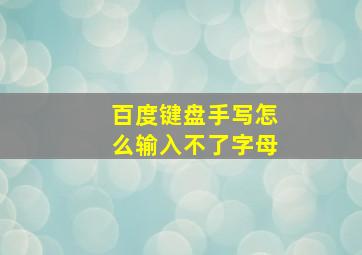 百度键盘手写怎么输入不了字母